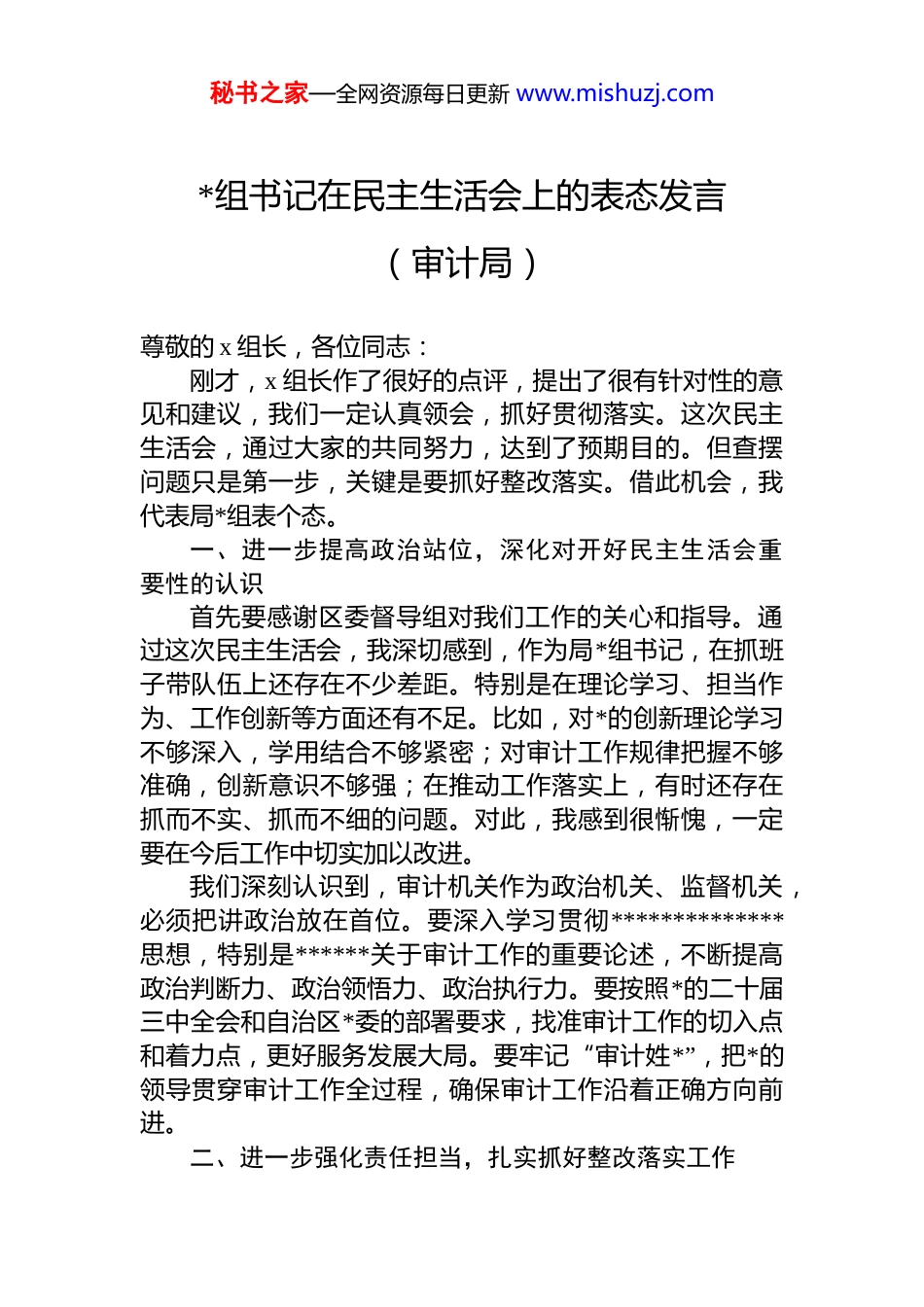 秘书之家—全网资源每日更新 www.mishuzj.com

*组书记在民主生活会上的表态发言

（审计局）

尊敬的 x 组长，各位同志：

刚才，x 组长作了很好的点评，提出了很有针对性的意见和建议，我们一定认真领会，抓好贯彻落实。这次民主生活会，通过大家的共同努力，达到了预期目的。但查摆问题只是第一步，关键是要抓好整改落实。借此机会，我代表局*组表个态。

一、进一步提高政治站位，深化对开好民主生活会重要性的认识

首先要感谢区委督导组对我们工作的关心和指导。通过这次民主生活会，我深切感到，作为局*组书记，在抓班子带队伍上还存在不少差距。特别是在理论学习、担当作为、工作创新等方面还有不足。比如，对*的创新理论学习不够深入，学用结合不够紧密；对审计工作规律把握不够准确，创新意识不够强；在推动工作落实上，有时还存在抓而不实、抓而不细的问题。对此，我感到很惭愧，一定要在今后工作中切实加以改进。

我们深刻认识到，审计机关作为政治机关、监督机关，必须把讲政治放在首位。要深入学习贯彻**************思想，特别是******关于审计工作的重要论述，不断提高政治判断力、政治领悟力、政治执行力。要按照*的二十届三中全会和自治区*委的部署要求，找准审计工作的切入点和着力点，更好服务发展大局。要牢记“审计姓*”，把*的领导贯穿审计工作全过程，确保审计工作沿着正确方向前进。

二、进一步强化责任担当，扎实抓好整改落实工作